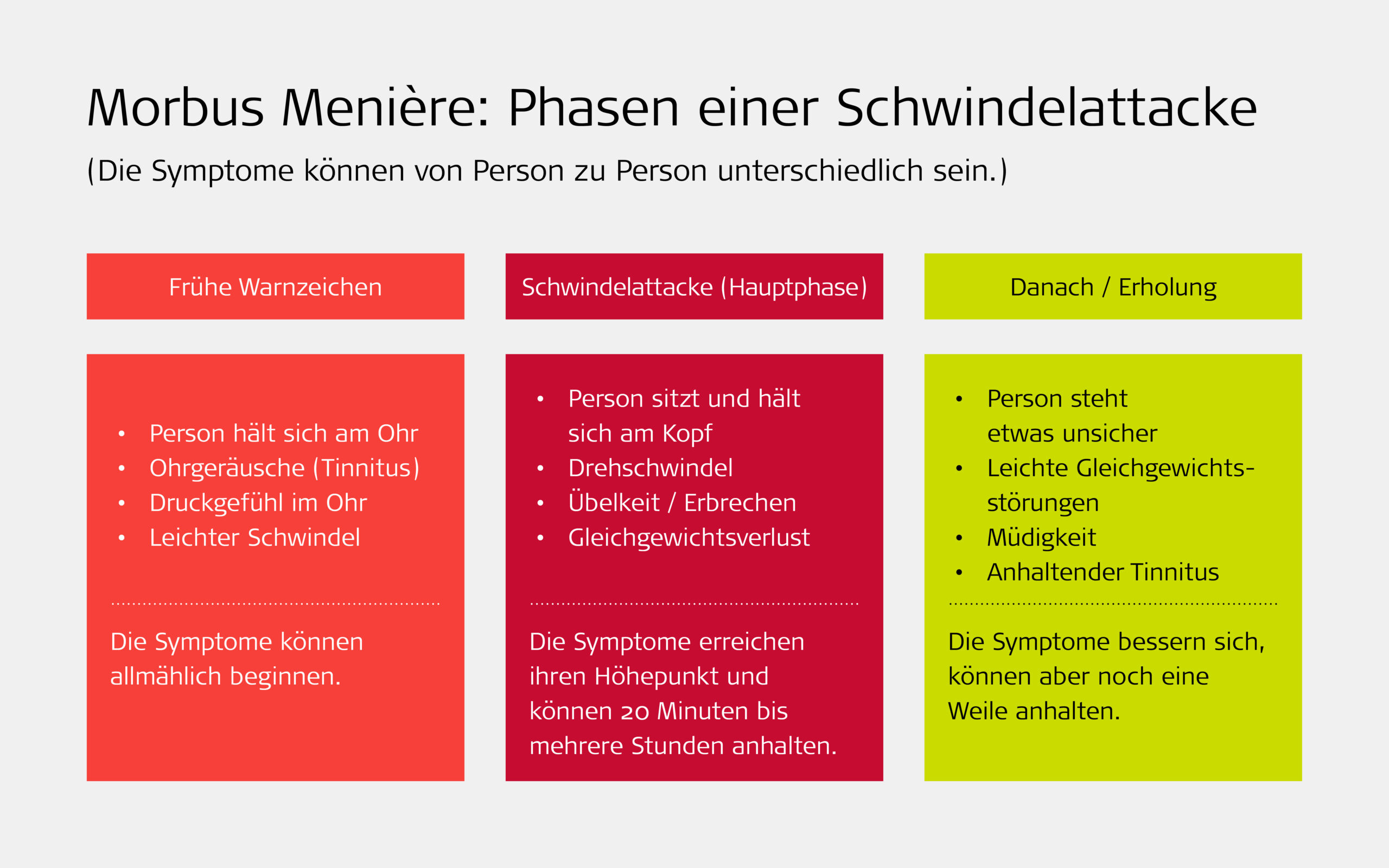 Morbus Menière: Phasen einer Schwindelattacke

(Die Symptome können von Person zu Person unterschiedlich sein.)

Frühe Warnzeichen

- Person hält sich am Ohr
- Ohrgeräusche (Tinnitus)
- Druckgefühl im Ohr
- Leichter Schwindel

Die Symptome können allmählich beginnen.

Schwindelattacke (Hauptphase)

- Person sitzt und hält sich am Kopf
- Drehschwindel
- Übelkeit / Erbrechen
- Gleichgewichtsverlust

Die Symptome erreichen ihren Höhepunkt und können 20 Minuten bis mehrere Stunden anhalten.

Danach / Erholung

- Person steht etwas unsicher
- Leichte Gleichgewichtsstörungen
- Müdigkeit
- Anhaltender Tinnitus

Die Symptome bessern sich, können aber noch eine Weile anhalten.